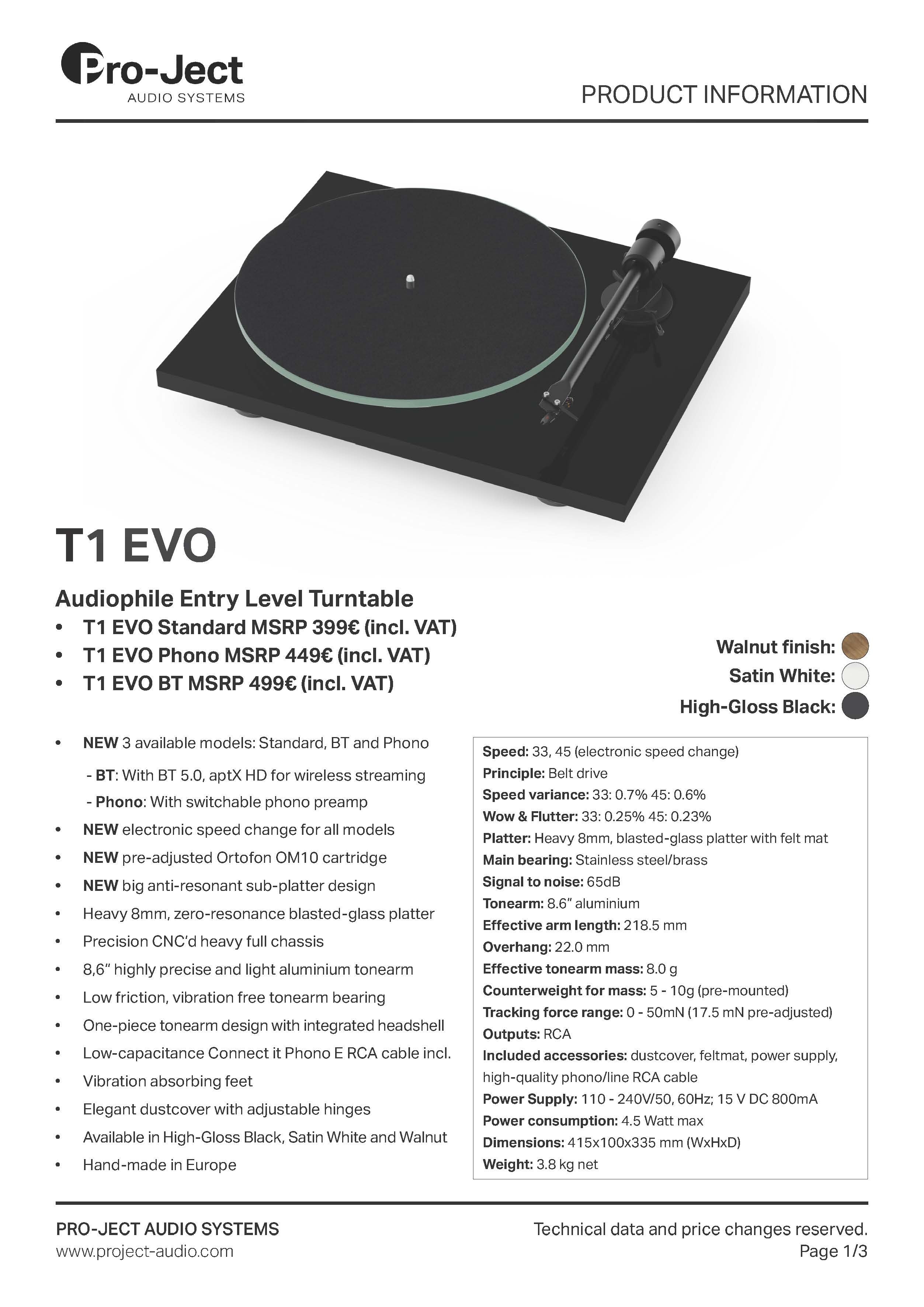 Pro-Ject
AUDIO SYSTEMS

PRODUCT INFORMATION

T1 EVO

Audiophile Entry Level Turntable
• T1 EVO Standard MSRP 399€ (incl. VAT)
• T1 EVO Phono MSRP 449€ (incl. VAT)
• T1 EVO BT MSRP 499€ (incl. VAT)

Walnut finish:
Satin White:
High-Gloss Black:

• NEW 3 available models: Standard, BT and Phono
- BT: With BT 5.0, aptX HD for wireless streaming
- Phono: With switchable phono preamp
• NEW electronic speed change for all models
• NEW pre-adjusted Ortofon OM10 cartridge
• NEW big anti-resonant sub-platter design
• Heavy 8mm, zero-resonance blasted-glass platter
• Precision CNC'd heavy full chassis
• 8,6" highly precise and light aluminium tonearm
• Low friction, vibration free tonearm bearing
• One-piece tonearm design with integrated headshell
• Low-capacitance Connect it Phono E RCA cable incl.
• Vibration absorbing feet
• Elegant dustcover with adjustable hinges
• Available in High-Gloss Black, Satin White and Walnut
• Hand-made in Europe

Speed: 33, 45 (electronic speed change)
Principle: Belt drive
Speed variance: 33: 0.7% 45: 0.6%
Wow & Flutter: 33: 0.25% 45: 0.23%
Platter: Heavy 8mm, blasted-glass platter with felt mat
Main bearing: Stainless steel/brass
Signal to noise: 65dB
Tonearm: 8.6" aluminium
Effective arm length: 218.5 mm
Overhang: 22.0 mm
Effective tonearm mass: 8.0 g
Counterweight for mass: 5 - 10g (pre-mounted)
Tracking force range: 0 - 50mN (17.5 mN pre-adjusted)
Outputs: RCA
Included accessories: dustcover, feltmat, power supply, high-quality phono/line RCA cable
Power Supply: 110 - 240V/50, 60Hz; 15 V DC 800mA
Power consumption: 4.5 Watt max
Dimensions: 415x100x335 mm (WxHxD)
Weight: 3.8 kg net

PRO-JECT AUDIO SYSTEMS
www.project-audio.com

Technical data and price changes reserved.
Page 1/3